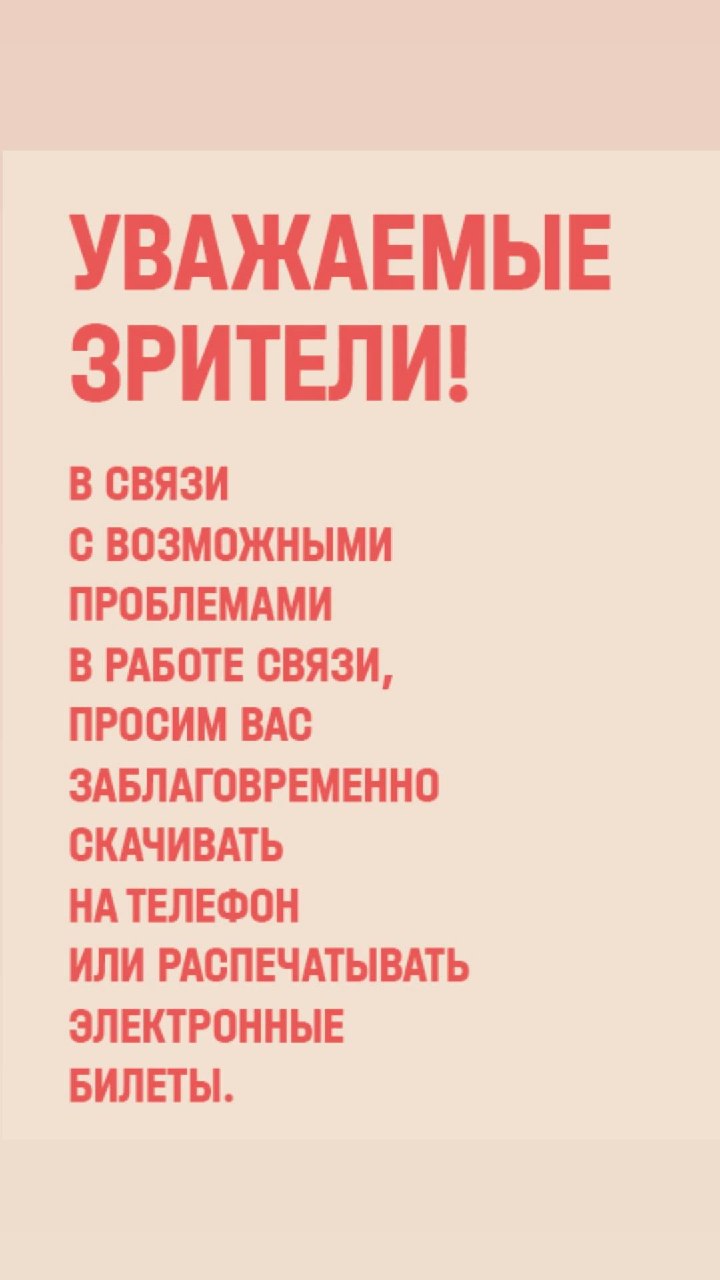 УВАЖАЕМЫЕ ЗРИТЕЛИ!

В СВЯЗИ С ВОЗМОЖНЫМИ ПРОБЛЕМАМИ В РАБОТЕ СВЯЗИ, ПРОСИМ ВАС ЗАБЛАГОВРЕМЕННО СКАЧИВАТЬ НА ТЕЛЕФОН ИЛИ РАСПЕЧАТЫВАТЬ ЭЛЕКТРОННЫЕ БИЛЕТЫ.